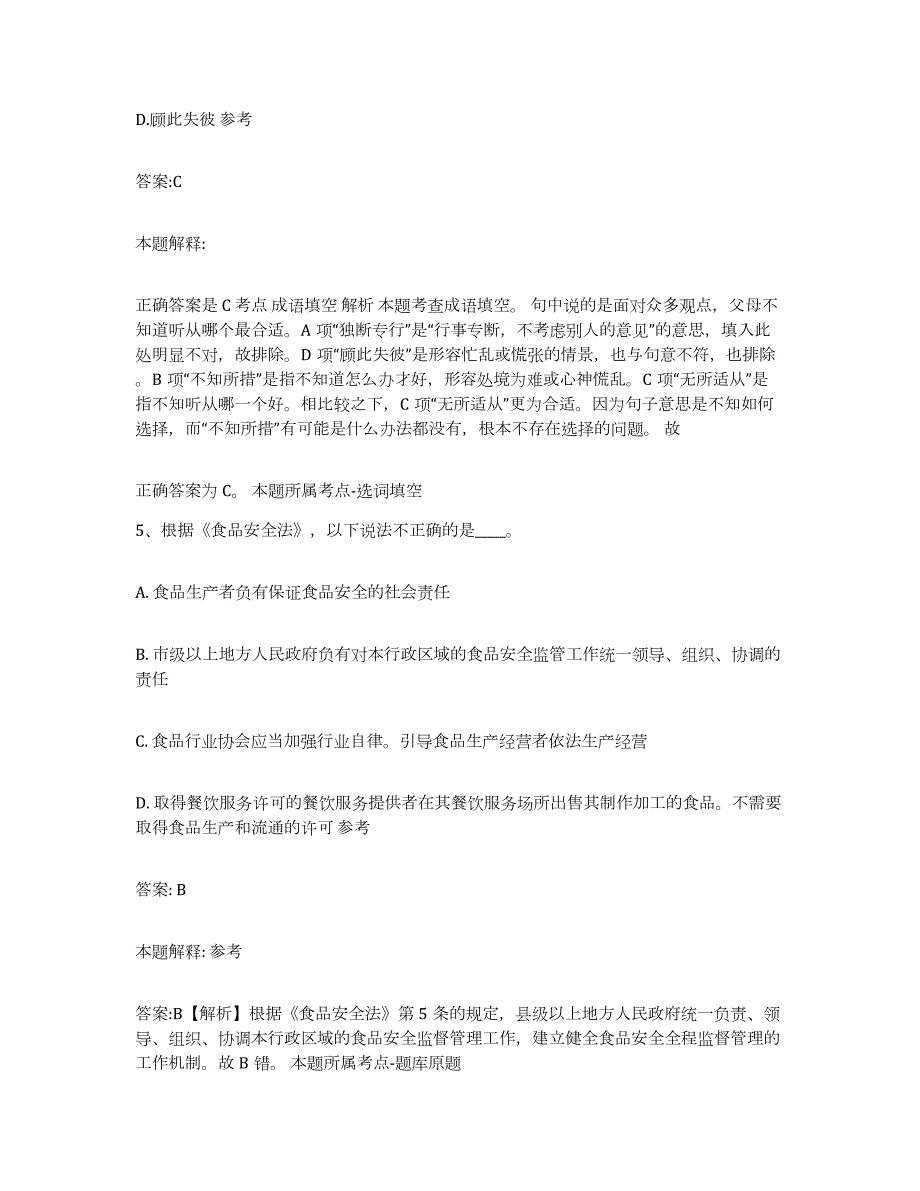 D.顾此失彼 参考

答案:C

本题解释:

正确答案是 C 考点 成语填空 解析 本题考查成语填空。 句中说的是面对众多观点，父母不知道听从哪个最合适。A 项“独断专行”是“行事专断，不考虑别人的意见”的意思，填入此处明显不对，故排除。D 项“顾此失彼”是形容忙乱或慌张的情景，也与句意不符，也排除。B 项“不知所措”是指不知道怎么办才好，形容处境为难或心神慌乱。C 项“无所适从”是指不知听从哪一个好。相比较之下，C 项“无所适从”更为合适。因为句子意思是不知如何选择，而“不知所措”有可能是什么办法都没有，根本不存在选择的问题。 故

正确答案为 C。 本题所属考点-选词填空

5、根据《食品安全法》，以下说法不正确的是____。

A. 食品生产者负有保证食品安全的社会责任

B. 市级以上地方人民政府负有对本行政区域的食品安全监管工作统一领导、组织、协调的责任

C. 食品行业协会应当加强行业自律。引导食品生产经营者依法生产经营

D. 取得餐饮服务许可的餐饮服务提供者在其餐饮服务场所出售其制作加工的食品。不需要取得食品生产和流通的许可 参考

答案: B

本题解释: 参考

答案:B【解析】根据《食品安全法》第 5 条的规定，县级以上地方人民政府统一负责、领导、组织、协调本行政区域的食品安全监督管理工作，建立健全食品安全全程监督管理的工作机制。故 B 错。 本题所属考点-题库原题